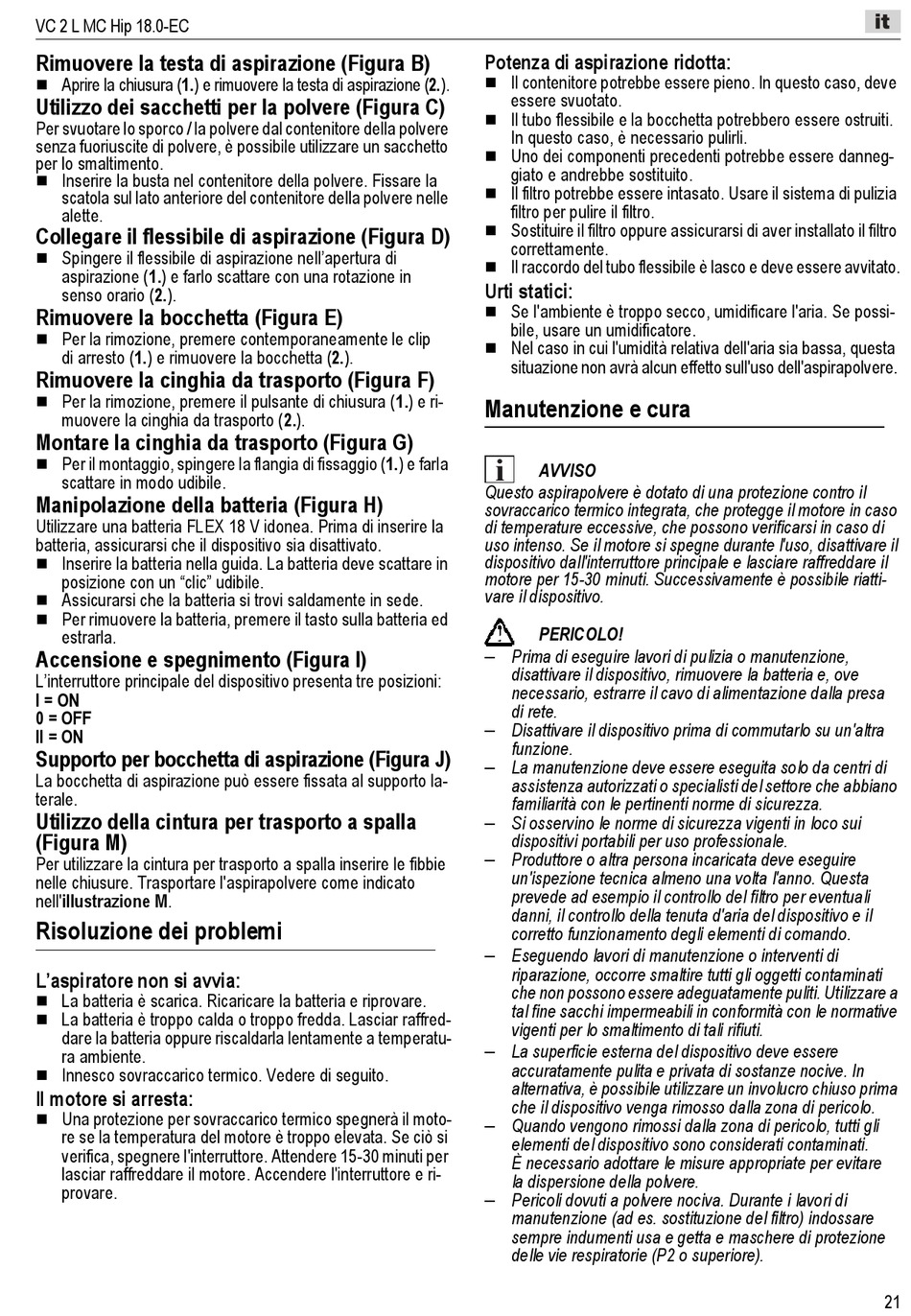 VC 2 L MC Hip 18.0-EC

it

Rimuovere la testa di aspirazione (Figura B)
■ Aprire la chiusura (1.) e rimuovere la testa di aspirazione (2.).

Utilizzo dei sacchetti per la polvere (Figura C)
Per svuotare lo sporco / la polvere dal contenitore della polvere senza fuoriuscite di polvere, è possibile utilizzare un sacchetto per lo smaltimento.
■ Inserire la busta nel contenitore della polvere. Fissare la scatola sul lato anteriore del contenitore della polvere nelle alette.

Collegare il flessibile di aspirazione (Figura D)
■ Spingere il flessibile di aspirazione nell'apertura di aspirazione (1.) e farlo scattare con una rotazione in senso orario (2.).

Rimuovere la bocchetta (Figura E)
■ Per la rimozione, premere contemporaneamente le clip di arresto (1.) e rimuovere la bocchetta (2.).

Rimuovere la cinghia da trasporto (Figura F)
■ Per la rimozione, premere il pulsante di chiusura (1.) e rimuovere la cinghia da trasporto (2.).

Montare la cinghia da trasporto (Figura G)
■ Per il montaggio, spingere la flangia di fissaggio (1.) e farla scattare in modo udibile.

Manipolazione della batteria (Figura H)
Utilizzare una batteria FLEX 18 V idonea. Prima di inserire la batteria, assicurarsi che il dispositivo sia disattivato.
■ Inserire la batteria nella guida. La batteria deve scattare in posizione con un "clic" udibile.
■ Assicurarsi che la batteria si trovi saldamente in sede.
■ Per rimuovere la batteria, premere il tasto sulla batteria ed estrarla.

Accensione e spegnimento (Figura I)
L'interruttore principale del dispositivo presenta tre posizioni:
I = ON
0 = OFF
II = ON

Supporto per bocchetta di aspirazione (Figura J)
La bocchetta di aspirazione può essere fissata al supporto laterale.

Utilizzo della cintura per trasporto a spalla (Figura M)
Per utilizzare la cintura per trasporto a spalla inserire le fibbie nelle chiusure. Trasportare l'aspirapolvere come indicato nell'illustrazione M.

Risoluzione dei problemi

L'aspiratore non si avvia:
■ La batteria è scarica. Ricaricare la batteria e riprovare.
■ La batteria è troppo calda o troppo fredda. Lasciar raffreddare la batteria oppure riscaldarla lentamente a temperatura ambiente.
■ Innesco sovraccarico termico. Vedere di seguito.

Il motore si arresta:
■ Una protezione per sovraccarico termico spegnerà il motore se la temperatura del motore è troppo elevata. Se ciò si verifica, spegnere l'interruttore. Attendere 15-30 minuti per lasciar raffreddare il motore. Accendere l'interruttore e riprovare.

Potenza di aspirazione ridotta:
■ Il contenitore potrebbe essere pieno. In questo caso, deve essere svuotato.
■ Il tubo flessibile e la bocchetta potrebbero essere ostruiti. In questo caso, è necessario pulirli.
■ Uno dei componenti precedenti potrebbe essere danneggiato e andrebbe sostituito.
■ Il filtro potrebbe essere intasato. Usare il sistema di pulizia filtro per pulire il filtro.
■ Sostituire il filtro oppure assicurarsi di aver installato il filtro correttamente.
■ Il raccordo del tubo flessibile è lasco e deve essere avvitato.

Urti statici:
■ Se l'ambiente è troppo secco, umidificare l'aria. Se possibile, usare un umidificatore.
■ Nel caso in cui l'umidità relativa dell'aria sia bassa, questa situazione non avrà alcun effetto sull'uso dell'aspirapolvere.

Manutenzione e cura

AVVISO
Questo aspirapolvere è dotato di una protezione contro il sovraccarico termico integrata, che protegge il motore in caso di temperature eccessive, che possono verificarsi in caso di uso intenso. Se il motore si spegne durante l'uso, disattivare il dispositivo dall'interruttore principale e lasciare raffreddare il motore per 15-30 minuti. Successivamente è possibile riattivare il dispositivo.

PERICOLO!
– Prima di eseguire lavori di pulizia o manutenzione, disattivare il dispositivo, rimuovere la batteria e, ove necessario, estrarre il cavo di alimentazione dalla presa di rete.
– Disattivare il dispositivo prima di commutarlo su un'altra funzione.
– La manutenzione deve essere eseguita solo da centri di assistenza autorizzati o specialisti del settore che abbiano familiarità con le pertinenti norme di sicurezza.
– Si osservino le norme di sicurezza vigenti in loco sui dispositivi portabili per uso professionale.
– Produttore o altra persona incaricata deve eseguire un'ispezione tecnica almeno una volta l'anno. Questa prevede ad esempio il controllo del filtro per eventuali danni, il controllo della tenuta d'aria del dispositivo e il corretto funzionamento degli elementi di comando.
– Eseguendo lavori di manutenzione o interventi di riparazione, occorre smaltire tutti gli oggetti contaminati che non possono essere adeguatamente puliti. Utilizzare a tal fine sacchi impermeabili in conformità con le normative vigenti per lo smaltimento di tali rifiuti.
– La superficie esterna del dispositivo deve essere accuratamente pulita e privata di sostanze nocive. In alternativa, è possibile utilizzare un involucro chiuso prima che il dispositivo venga rimosso dalla zona di pericolo.
– Quando vengono rimossi dalla zona di pericolo, tutti gli elementi del dispositivo sono considerati contaminati. È necessario adottare le misure appropriate per evitare la dispersione della polvere.
– Pericoli dovuti a polvere nociva. Durante i lavori di manutenzione (ad es. sostituzione del filtro) indossare sempre indumenti usa e getta e maschere di protezione delle vie respiratorie (P2 o superiore).

21